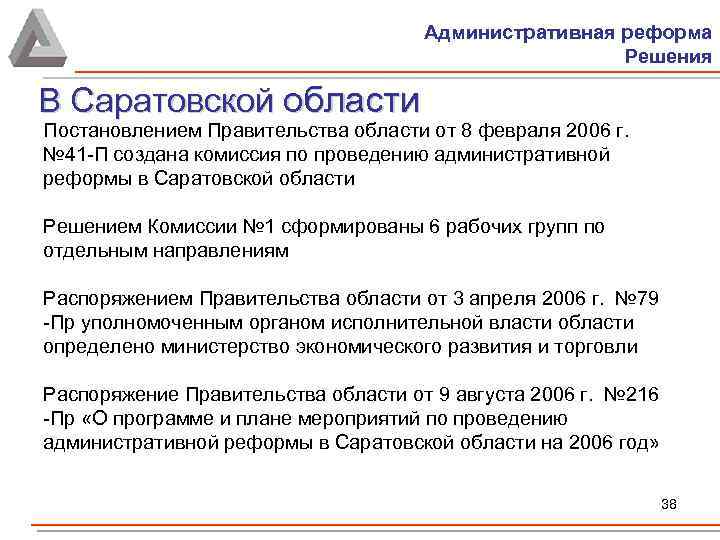 Административная реформа
Решения

В Саратовской области

Постановлением Правительства области от 8 февраля 2006 г. №41-П создана комиссия по проведению административной реформы в Саратовской области

Решением Комиссии №1 сформированы 6 рабочих групп по отдельным направлениям

Распоряжением Правительства области от 3 апреля 2006 г. №79 -Пр уполномоченным органом исполнительной власти области определено министерство экономического развития и торговли

Распоряжение Правительства области от 9 августа 2006 г. №216 -Пр «О программе и плане мероприятий по проведению административной реформы в Саратовской области на 2006 год»

38